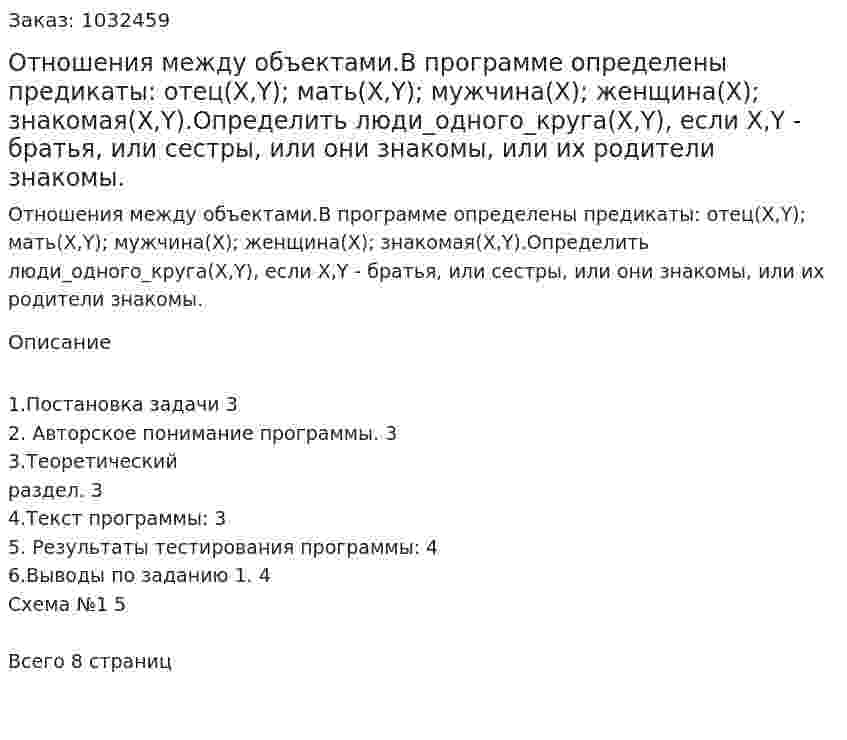 Заказ: 1032459

Отношения между объектами.В программе определены предикаты: отец(X,Y); мать(X,Y); мужчина(X); женщина(X); знакомая(X,Y).Определить люди_одного_круга(X,Y), если X,Y - братья, или сестры, или они знакомы, или их родители знакомы.

Отношения между объектами.В программе определены предикаты: отец(X,Y); мать(X,Y); мужчина(X); женщина(X); знакомая(X,Y).Определить люди_одного_круга(X,Y), если X,Y - братья, или сестры, или они знакомы, или их родители знакомы.

Описание

1.Постановка задачи 3
2. Авторское понимание программы. 3
3.Теоретический
раздел. 3
4.Текст программы: 3
5. Результаты тестирования программы: 4
6.Выводы по заданию 1. 4
Схема №1 5

Всего 8 страниц